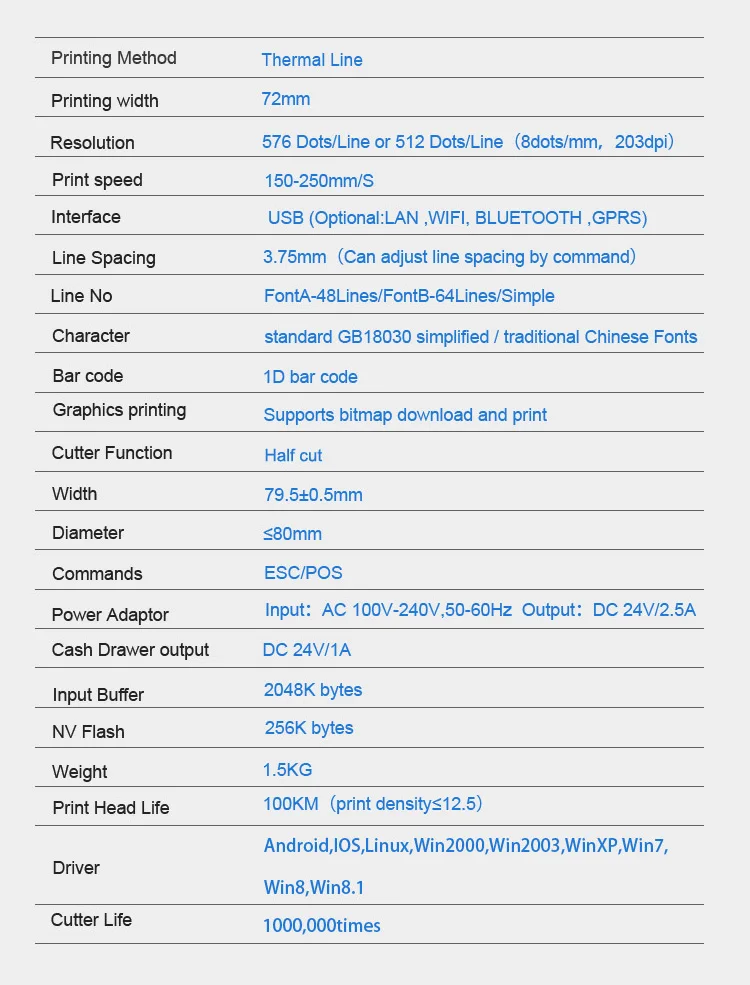 | Printing Method | Thermal Line |
|---|---|
| Printing width | 72mm |
| Resolution | 576 Dots/Line or 512 Dots/Line（8dots/mm，203dpi） |
| Print speed | 150-250mm/S |
| Interface | USB (Optional:LAN ,WIFI, BLUETOOTH ,GPRS) |
| Line Spacing | 3.75mm（Can adjust line spacing by command） |
| Line No | FontA-48Lines/FontB-64Lines/Simple |
| Character | standard GB18030 simplified / traditional Chinese Fonts |
| Bar code | 1D bar code |
| Graphics printing | Supports bitmap download and print |
| Cutter Function | Half cut |
| Width | 79.5±0.5mm |
| Diameter | ≤80mm |
| Commands | ESC/POS |
| Power Adaptor | Input：AC 100V-240V,50-60Hz Output：DC 24V/2.5A |
| Cash Drawer output | DC 24V/1A |
| Input Buffer | 2048K bytes |
| NV Flash | 256K bytes |
| Weight | 1.5KG |
| Print Head Life | 100KM（print density≤12.5） |
| Driver | Android,IOS,Linux,Win2000,Win2003,WinXP,Win7, Win8,Win8.1 |
| Cutter Life | 1000,000times |